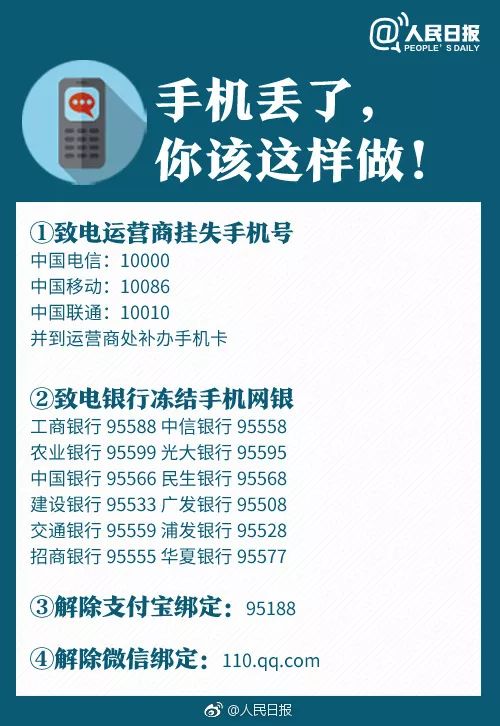 @人民日报
PEOPLE'S DAILY

手机丢了，
你该这样做！

①致电运营商挂失手机号
中国电信：10000
中国移动：10086
中国联通：10010
并到运营商处补办手机卡

②致电银行冻结手机网银
工商银行 95588 中信银行 95558
农业银行 95599 光大银行 95595
中国银行 95566 民生银行 95568
建设银行 95533 广发银行 95508
交通银行 95559 浦发银行 95528
招商银行 95555 华夏银行 95577

③解除支付宝绑定：95188

④解除微信绑定：110.qq.com

@人民日报